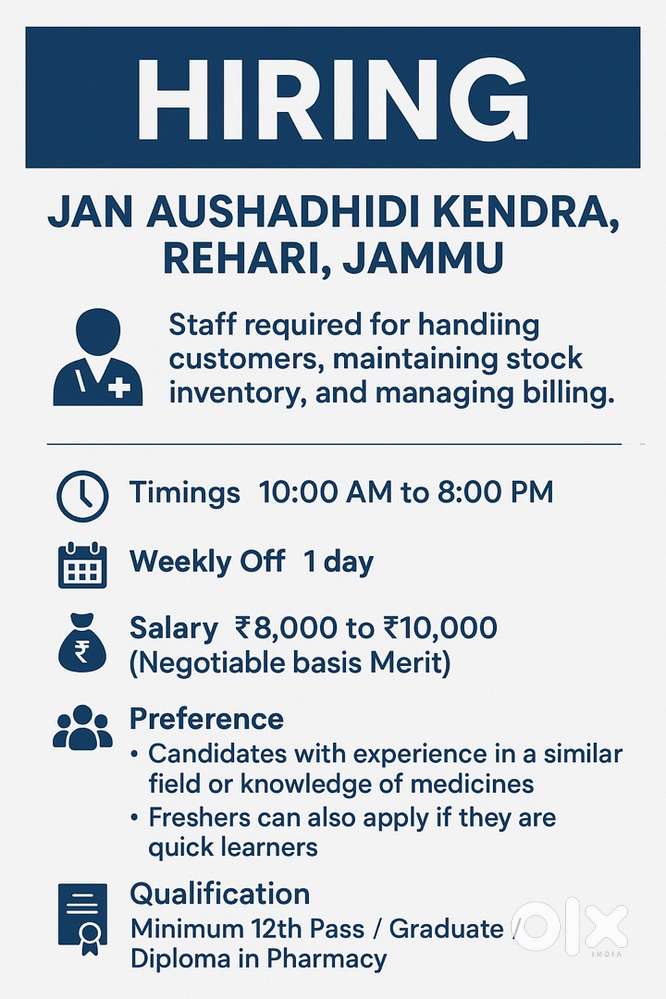 HIRING

JAN AUSHADHIDI KENDRA, REHARI, JAMMU

Staff required for handiing customers, maintaining stock inventory, and managing billing.

Timings 10:00 AM to 8:00 PM

Weekly Off 1 day

Salary ₹8,000 to ₹10,000 (Negotiable basis Merit)

Preference
• Candidates with experience in a similar field or knowledge of medicines
• Freshers can also apply if they are quick learners

Qualification
Minimum 12th Pass / Graduate / Diploma in Pharmacy

OLX INDIA